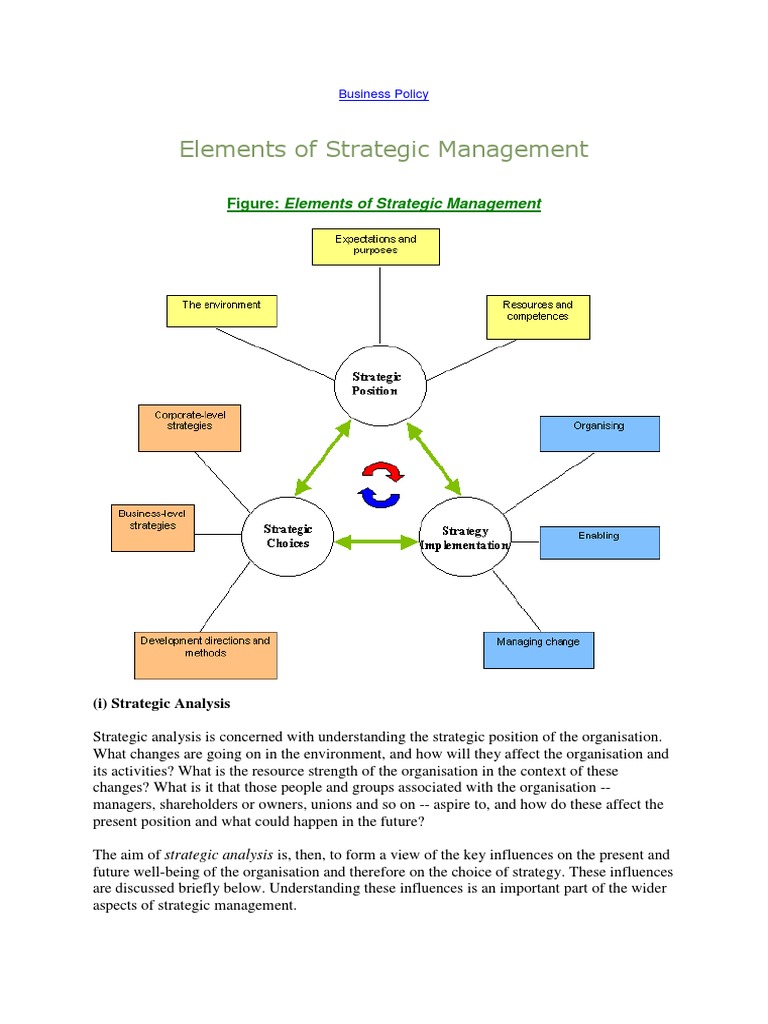 Business Policy

Elements of Strategic Management

Figure: Elements of Strategic Management

Expectations and purposes

The environment

Resources and competences

Strategic Position

Corporate-level strategies

Organising

Business-level strategies

Strategic Choices

Strategy Implementation

Enabling

Development directions and methods

Managing change

(i) Strategic Analysis

Strategic analysis is concerned with understanding the strategic position of the organisation. What changes are going on in the environment, and how will they affect the organisation and its activities? What is the resource strength of the organisation in the context of these changes? What is it that those people and groups associated with the organisation -- managers, shareholders or owners, unions and so on -- aspire to, and how do these affect the present position and what could happen in the future?

The aim of strategic analysis is, then, to form a view of the key influences on the present and future well-being of the organisation and therefore on the choice of strategy. These influences are discussed briefly below. Understanding these influences is an important part of the wider aspects of strategic management.